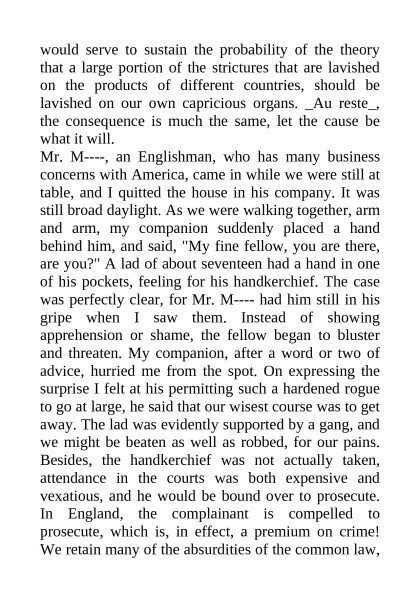 would serve to sustain the probability of the theory that a large portion of the strictures that are lavished on the products of different countries, should be lavished on our own capricious organs. _Au reste_, the consequence is much the same, let the cause be what it will.

Mr. M----, an Englishman, who has many business concerns with America, came in while we were still at table, and I quitted the house in his company. It was still broad daylight. As we were walking together, arm and arm, my companion suddenly placed a hand behind him, and said, "My fine fellow, you are there, are you?" A lad of about seventeen had a hand in one of his pockets, feeling for his handkerchief. The case was perfectly clear, for Mr. M---- had him still in his gripe when I saw them. Instead of showing apprehension or shame, the fellow began to bluster and threaten. My companion, after a word or two of advice, hurried me from the spot. On expressing the surprise I felt at his permitting such a hardened rogue to go at large, he said that our wisest course was to get away. The lad was evidently supported by a gang, and we might be beaten as well as robbed, for our pains. Besides, the handkerchief was not actually taken, attendance in the courts was both expensive and vexatious, and he would be bound over to prosecute. In England, the complainant is compelled to prosecute, which is, in effect, a premium on crime! We retain many of the absurdities of the common law,